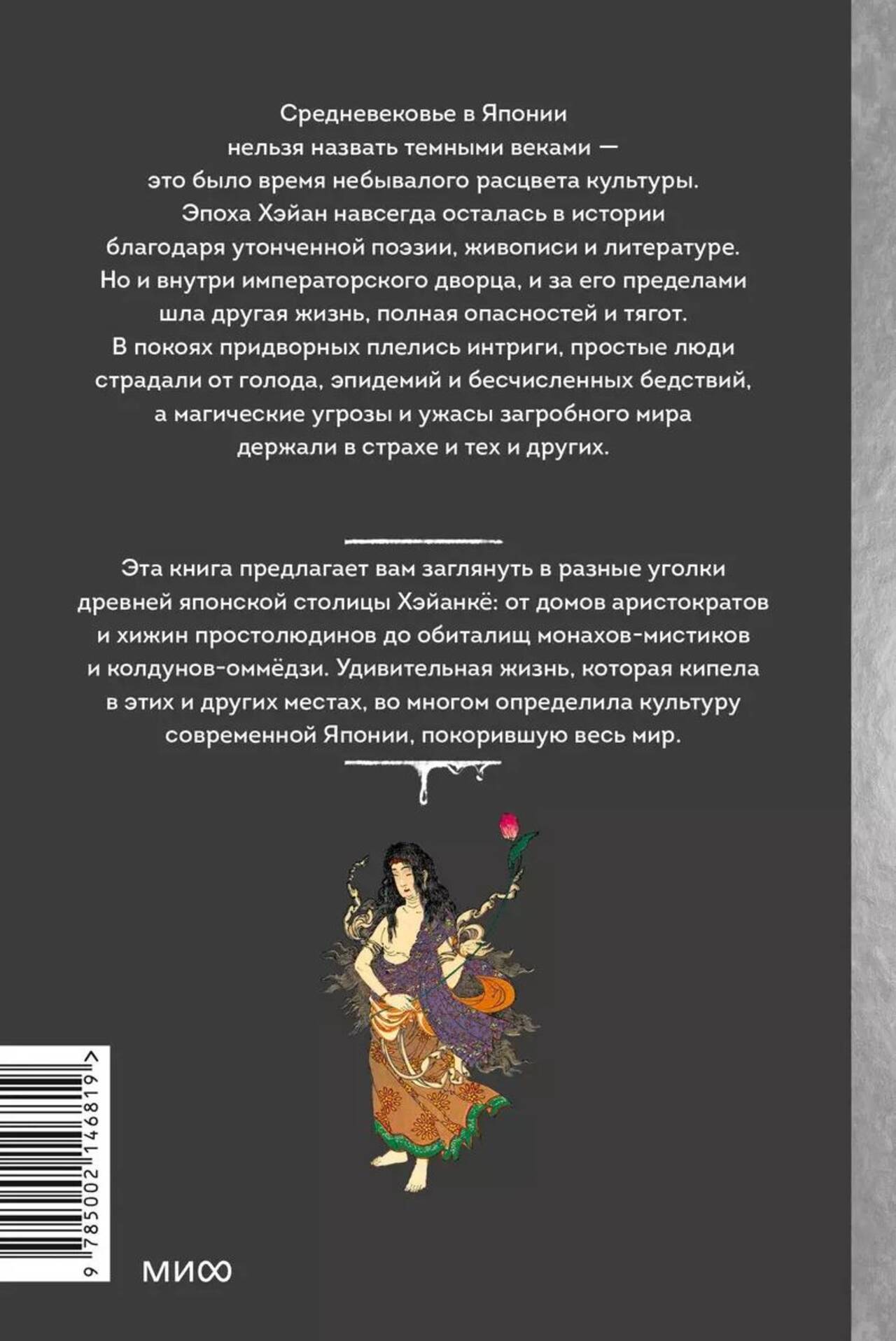 Средневековье в Японии нельзя назвать темными веками — это было время небывалого расцвета культуры. Эпоха Хэйан навсегда осталась в истории благодаря утонченной поэзии, живописи и литературе. Но и внутри императорского дворца, и за его пределами шла другая жизнь, полная опасностей и тягот. В покоях придворных плелись интриги, простые люди страдали от голода, эпидемий и бесчисленных бедствий, а магические угрозы и ужасы загробного мира держали в страхе и тех и других.

Эта книга предлагает вам заглянуть в разные уголки древней японской столицы Хэйанкё: от домов аристократов и хижин простолюдинов до обиталищ монахов-мистиков и колдунов-оммёдзи. Удивительная жизнь, которая кипела в этих и других местах, во многом определила культуру современной Японии, покорившую весь мир.

9 785002 146819 >

МИФ